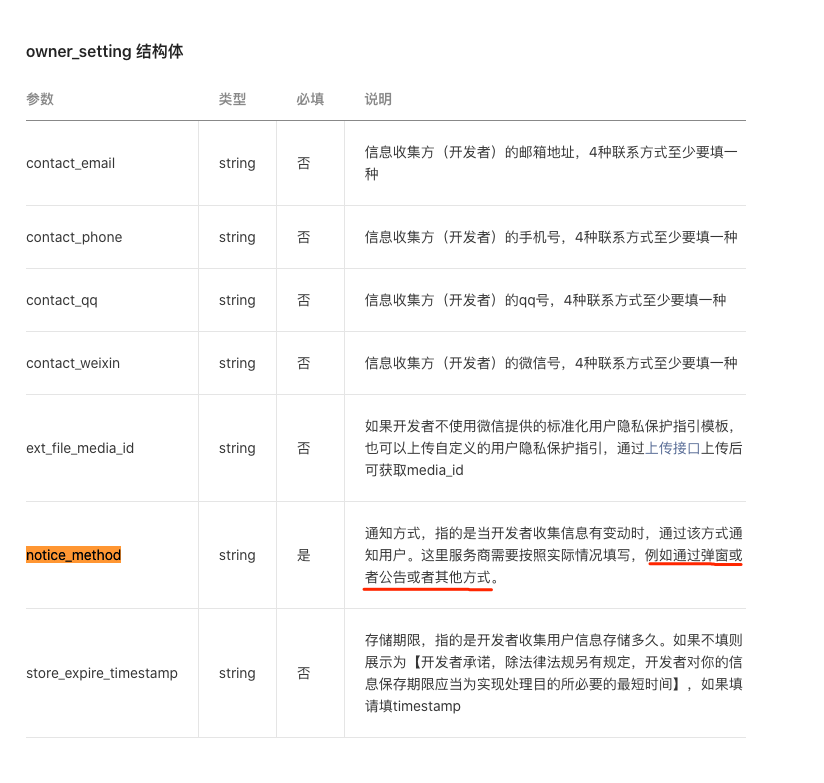 owner_setting 结构体

| 参数 | 类型 | 必填 | 说明 |
|---|---|---|---|
| contact_email | string | 否 | 信息收集方（开发者）的邮箱地址，4种联系方式至少要填一种 |
| contact_phone | string | 否 | 信息收集方（开发者）的手机号，4种联系方式至少要填一种 |
| contact_qq | string | 否 | 信息收集方（开发者）的qq号，4种联系方式至少要填一种 |
| contact_weixin | string | 否 | 信息收集方（开发者）的微信号，4种联系方式至少要填一种 |
| ext_file_media_id | string | 否 | 如果开发者不使用微信提供的标准化用户隐私保护指引模板，也可以上传自定义的用户隐私保护指引，通过上传接口上传后可获取media_id |
| notice_method | string | 是 | 通知方式，指的是当开发者收集信息有变动时，通过该方式通知用户。这里服务商需要按照实际情况填写，例如通过弹窗或者公告或者其他方式。 |
| store_expire_timestamp | string | 否 | 存储期限，指的是开发者收集用户信息存储多久。如果不填则展示为【开发者承诺，除法律法规另有规定，开发者对你的信息保存期限应当为实现处理目的所必要的最短时间】，如果填请填timestamp |